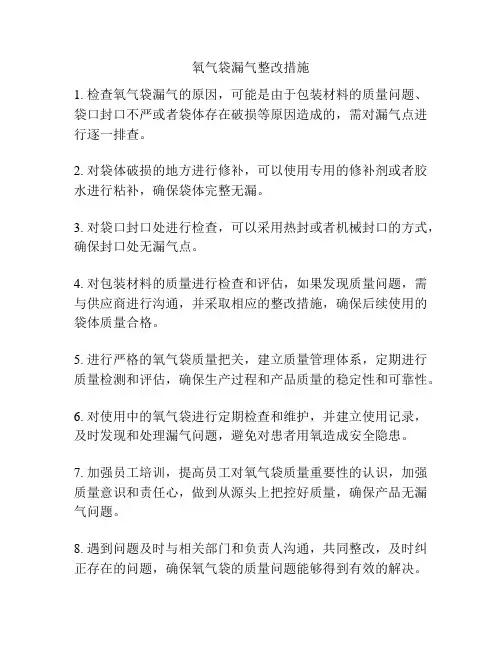 氧气袋漏气整改措施

1. 检查氧气袋漏气的原因，可能是由于包装材料的质量问题、袋口封口不严或者袋体存在破损等原因造成的，需对漏气点进行逐一排查。

2. 对袋体破损的地方进行修补，可以使用专用的修补剂或者胶水进行粘补，确保袋体完整无漏。

3. 对袋口封口处进行检查，可以采用热封或者机械封口的方式，确保封口处无漏气点。

4. 对包装材料的质量进行检查和评估，如果发现质量问题，需与供应商进行沟通，并采取相应的整改措施，确保后续使用的袋体质量合格。

5. 进行严格的氧气袋质量把关，建立质量管理体系，定期进行质量检测和评估，确保生产过程和产品质量的稳定性和可靠性。

6. 对使用中的氧气袋进行定期检查和维护，并建立使用记录，及时发现和处理漏气问题，避免对患者用氧造成安全隐患。

7. 加强员工培训，提高员工对氧气袋质量重要性的认识，加强质量意识和责任心，做到从源头上把控好质量，确保产品无漏气问题。

8. 遇到问题及时与相关部门和负责人沟通，共同整改，及时纠正存在的问题，确保氧气袋的质量问题能够得到有效的解决。